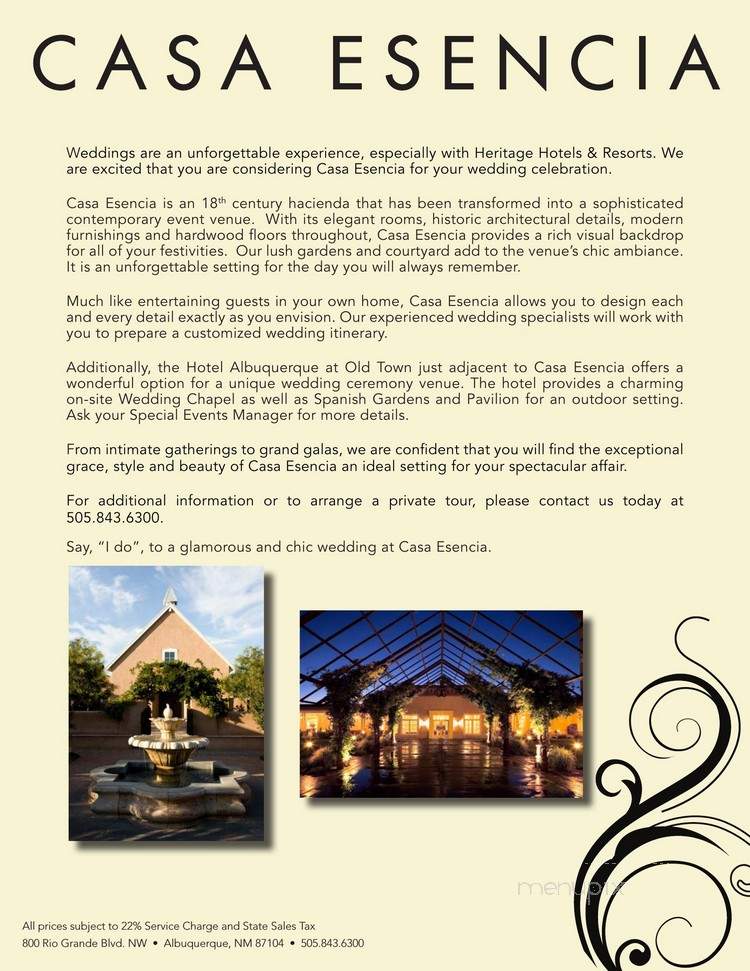 CASA ESENCIA

Weddings are an unforgettable experience, especially with Heritage Hotels & Resorts. We are excited that you are considering Casa Esencia for your wedding celebration.

Casa Esencia is an 18$^{th}$ century hacienda that has been transformed into a sophisticated contemporary event venue. With its elegant rooms, historic architectural details, modern furnishings and hardwood floors throughout, Casa Esencia provides a rich visual backdrop for all of your festivities. Our lush gardens and courtyard add to the venue's chic ambiance. It is an unforgettable setting for the day you will always remember.

Much like entertaining guests in your own home, Casa Esencia allows you to design each and every detail exactly as you envision. Our experienced wedding specialists will work with you to prepare a customized wedding itinerary.

Additionally, the Hotel Albuquerque at Old Town just adjacent to Casa Esencia offers a wonderful option for a unique wedding ceremony venue. The hotel provides a charming on-site Wedding Chapel as well as Spanish Gardens and Pavilion for an outdoor setting. Ask your Special Events Manager for more details.

From intimate gatherings to grand galas, we are confident that you will find the exceptional grace, style and beauty of Casa Esencia an ideal setting for your spectacular affair.

For additional information or to arrange a private tour, please contact us today at 505.843.6300.

Say, "I do", to a glamorous and chic wedding at Casa Esencia.

menupix

All prices subject to 22% Service Charge and State Sales Tax
800 Rio Grande Blvd. NW • Albuquerque, NM 87104 • 505.843.6300